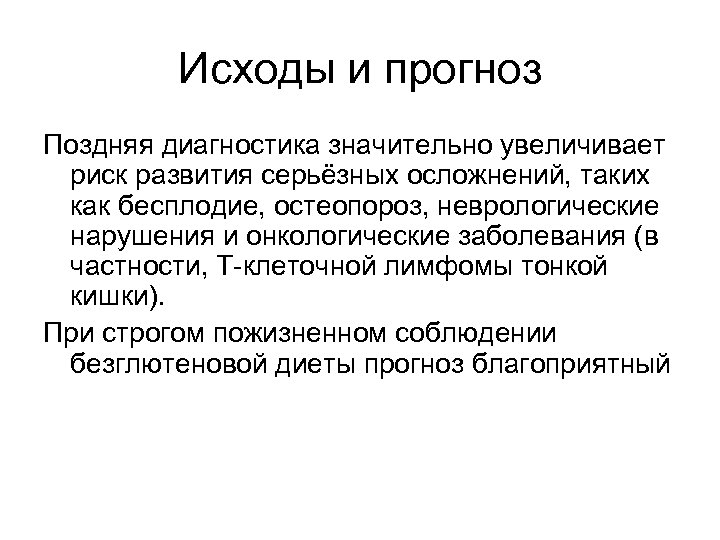 Исходы и прогноз

Поздняя диагностика значительно увеличивает риск развития серьёзных осложнений, таких как бесплодие, остеопороз, неврологические нарушения и онкологические заболевания (в частности, Т-клеточной лимфомы тонкой кишки).

При строгом пожизненном соблюдении безглютеновой диеты прогноз благоприятный